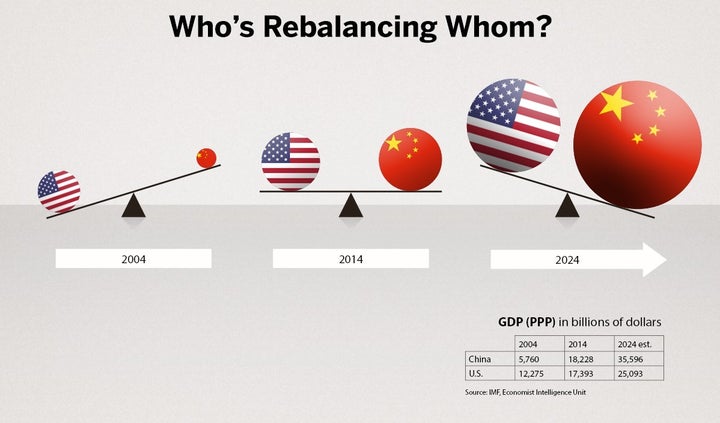 Who's Rebalancing Whom?

2004

2014

2024

GDP (PPP) in billions of dollars

|  | 2004 | 2014 | 2024 est. |
|---|---|---|---|
| China | 5,760 | 18,228 | 35,596 |
| U.S. | 12,275 | 17,393 | 25,093 |

Source: IMF, Economist Intelligence Unit